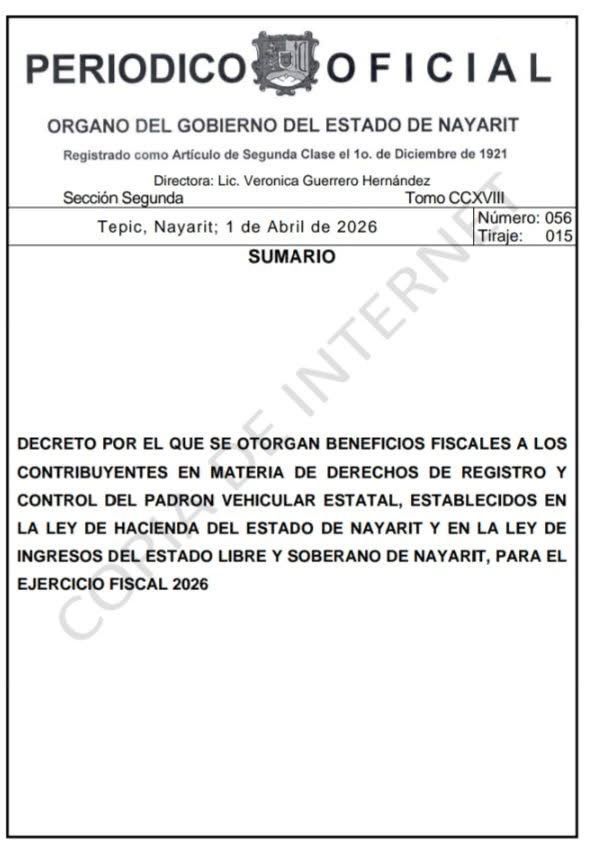 PERIODICO OFICIAL

ORGANO DEL GOBIERNO DEL ESTADO DE NAYARIT

Registrado como Artículo de Segunda Clase el 1o. de Diciembre de 1921

Directora: Lic. Veronica Guerrero Hernández

Sección Segunda

Tomo CCXVIII

Tepic, Nayarit; 1 de Abril de 2026

Número: 056
Tiraje: 015

SUMARIO

DECRETO POR EL QUE SE OTORGAN BENEFICIOS FISCALES A LOS CONTRIBUYENTES EN MATERIA DE DERECHOS DE REGISTRO Y CONTROL DEL PADRON VEHICULAR ESTATAL, ESTABLECIDOS EN LA LEY DE HACIENDA DEL ESTADO DE NAYARIT Y EN LA LEY DE INGRESOS DEL ESTADO LIBRE Y SOBERANO DE NAYARIT, PARA EL EJERCICIO FISCAL 2026

COPIA DE INTERNET